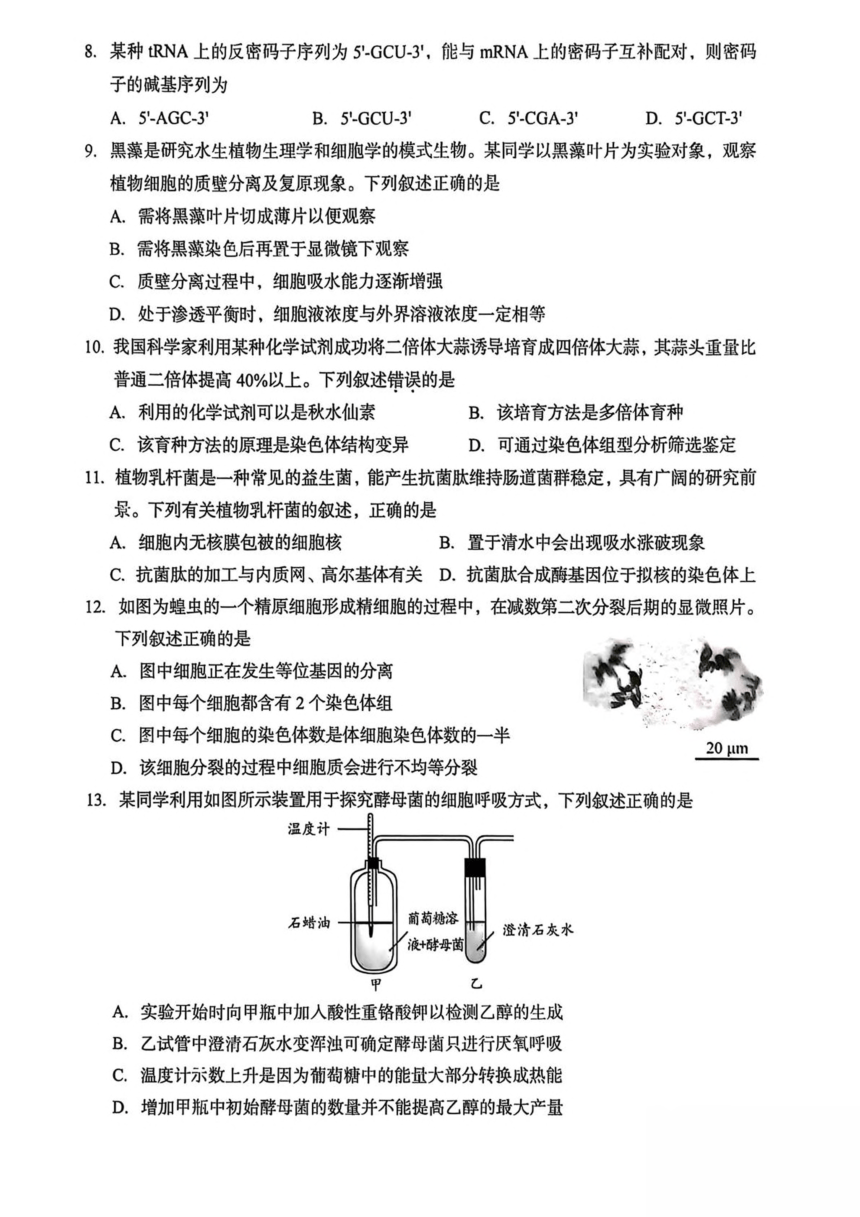 8. 某种 tRNA 上的反密码子序列为 5'-GCU-3'，能与 mRNA 上的密码子互补配对，则密码子的碱基序列为

A. 5'-AGC-3'　　B. 5'-GCU-3'　　C. 5'-CGA-3'　　D. 5'-GCT-3'

9. 黑藻是研究水生植物生理学和细胞学的模式生物。某同学以黑藻叶片为实验对象，观察植物细胞的质壁分离及复原现象。下列叙述正确的是

A. 需将黑藻叶片切成薄片以便观察

B. 需将黑藻染色后再置于显微镜下观察

C. 质壁分离过程中，细胞吸水能力逐渐增强

D. 处于渗透平衡时，细胞液浓度与外界溶液浓度一定相等

10. 我国科学家利用某种化学试剂成功将二倍体大蒜诱导培育成四倍体大蒜，其蒜头重量比普通二倍体提高 40%以上。下列叙述错误的是

A. 利用的化学试剂可以是秋水仙素　　B. 该培育方法是多倍体育种

C. 该育种方法的原理是染色体结构变异　　D. 可通过染色体组型分析筛选鉴定

11. 植物乳杆菌是一种常见的益生菌，能产生抗菌肽维持肠道菌群稳定，具有广阔的研究前景。下列有关植物乳杆菌的叙述，正确的是

A. 细胞内无核膜包被的细胞核　　B. 置于清水中会出现吸水涨破现象

C. 抗菌肽的加工与内质网、高尔基体有关　　D. 抗菌肽合成酶基因位于拟核的染色体上

12. 如图为蝗虫的一个精原细胞形成精细胞的过程中，在减数第二次分裂后期的显微照片。下列叙述正确的是

A. 图中细胞正在发生等位基因的分离

B. 图中每个细胞都含有 2 个染色体组

C. 图中每个细胞的染色体数是体细胞染色体数的一半

D. 该细胞分裂的过程中细胞质会进行不均等分裂

20 μm

13. 某同学利用如图所示装置用于探究酵母菌的细胞呼吸方式，下列叙述正确的是

温度计

石蜡油

葡萄糖溶液+酵母菌

澄清石灰水

甲

乙

A. 实验开始时向甲瓶中加入酸性重铬酸钾以检测乙醇的生成

B. 乙试管中澄清石灰水变浑浊可确定酵母菌只进行厌氧呼吸

C. 温度计示数上升是因为葡萄糖中的能量大部分转换成热能

D. 增加甲瓶中初始酵母菌的数量并不能提高乙醇的最大产量